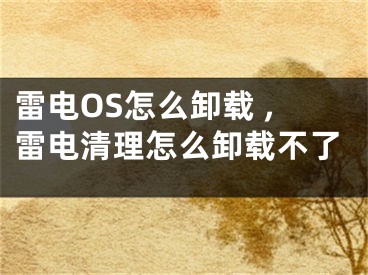 雷电OS怎么卸载，
雷电清理怎么卸载不了